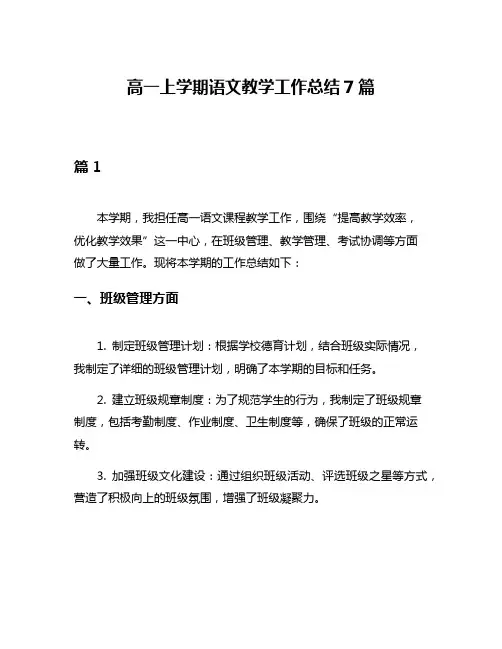 高一上学期语文教学工作总结 7 篇

篇 1

本学期，我担任高一语文课程教学工作，围绕“提高教学效率，优化教学效果”这一中心，在班级管理、教学管理、考试协调等方面做了大量工作。现将本学期的工作总结如下：

一、班级管理方面

1. 制定班级管理计划：根据学校德育计划，结合班级实际情况，我制定了详细的班级管理计划，明确了本学期的目标和任务。

2. 建立班级规章制度：为了规范学生的行为，我制定了班级规章制度，包括考勤制度、作业制度、卫生制度等，确保了班级的正常运转。

3. 加强班级文化建设：通过组织班级活动、评选班级之星等方式，营造了积极向上的班级氛围，增强了班级凝聚力。